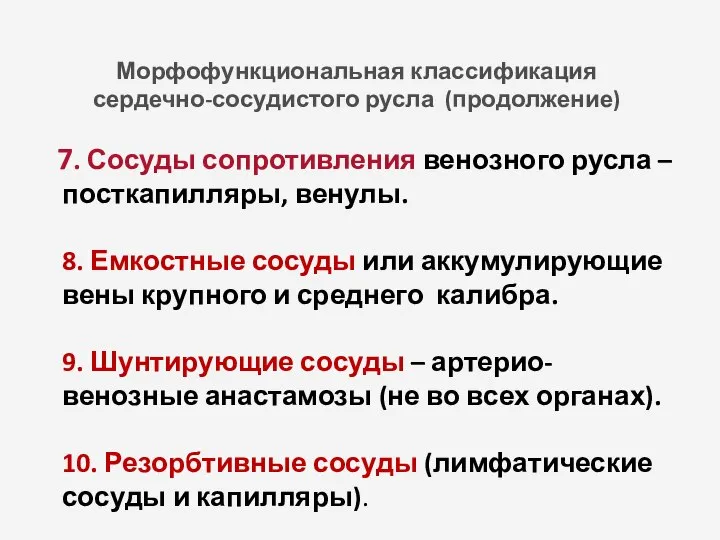 Морфофункциональная классификация сердечно-сосудистого русла (продолжение)

7. Сосуды сопротивления венозного русла – посткапилляры, венулы.

8. Емкостные сосуды или аккумулирующие вены крупного и среднего калибра.

9. Шунтирующие сосуды – артерио-венозные анастамозы (не во всех органах).

10. Резорбтивные сосуды (лимфатические сосуды и капилляры).